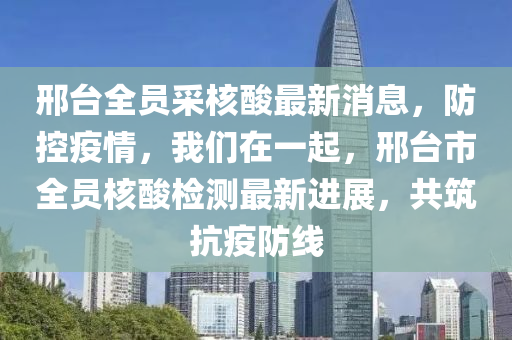 邢台全员采核酸最新消息，防控疫情，我们在一起，邢台市全员核酸检测最新进展，共筑抗疫防线